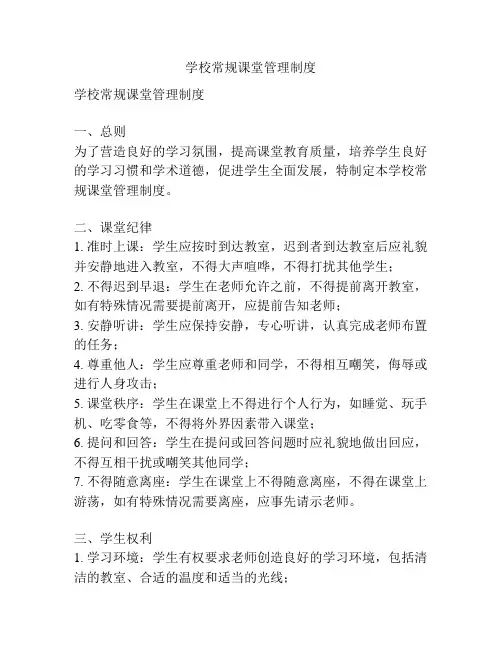 学校常规课堂管理制度

学校常规课堂管理制度

一、总则
为了营造良好的学习氛围，提高课堂教育质量，培养学生良好的学习习惯和学术道德，促进学生全面发展，特制定本学校常规课堂管理制度。

二、课堂纪律
1. 准时上课：学生应按时到达教室，迟到者到达教室后应礼貌并安静地进入教室，不得大声喧哗，不得打扰其他学生；
2. 不得迟到早退：学生在老师允许之前，不得提前离开教室，如有特殊情况需要提前离开，应提前告知老师；
3. 安静听讲：学生应保持安静，专心听讲，认真完成老师布置的任务；
4. 尊重他人：学生应尊重老师和同学，不得相互嘲笑，侮辱或进行人身攻击；
5. 课堂秩序：学生在课堂上不得进行个人行为，如睡觉、玩手机、吃零食等，不得将外界因素带入课堂；
6. 提问和回答：学生在提问或回答问题时应礼貌地做出回应，不得互相干扰或嘲笑其他同学；
7. 不得随意离座：学生在课堂上不得随意离座，不得在课堂上游荡，如有特殊情况需要离座，应事先请示老师。

三、学生权利
1. 学习环境：学生有权要求老师创造良好的学习环境，包括清洁的教室、合适的温度和适当的光线；